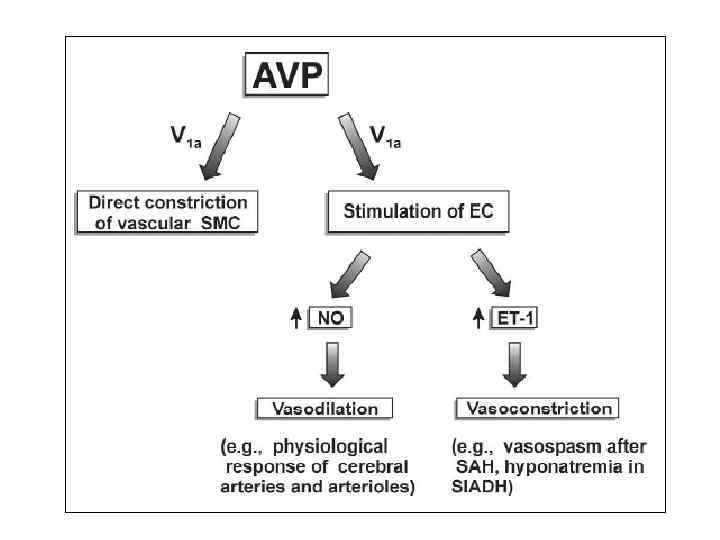 AVP

$V_{1a}$

$V_{1a}$

Direct constriction of vascular SMC

Stimulation of EC

↑ NO

↑ ET-1

Vasodilation

Vasoconstriction

(e.g., physiological response of cerebral arteries and arterioles)

(e.g., vasospasm after SAH, hyponatremia in SIADH)